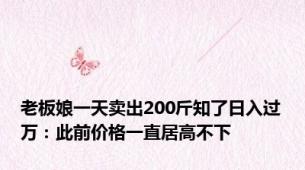 老板娘一天卖出200斤知了日入过万：此前价格一直居高不下